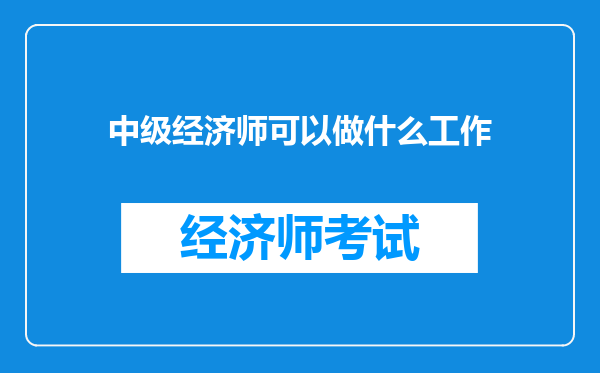 中级经济师可以做什么工作

经济师考试